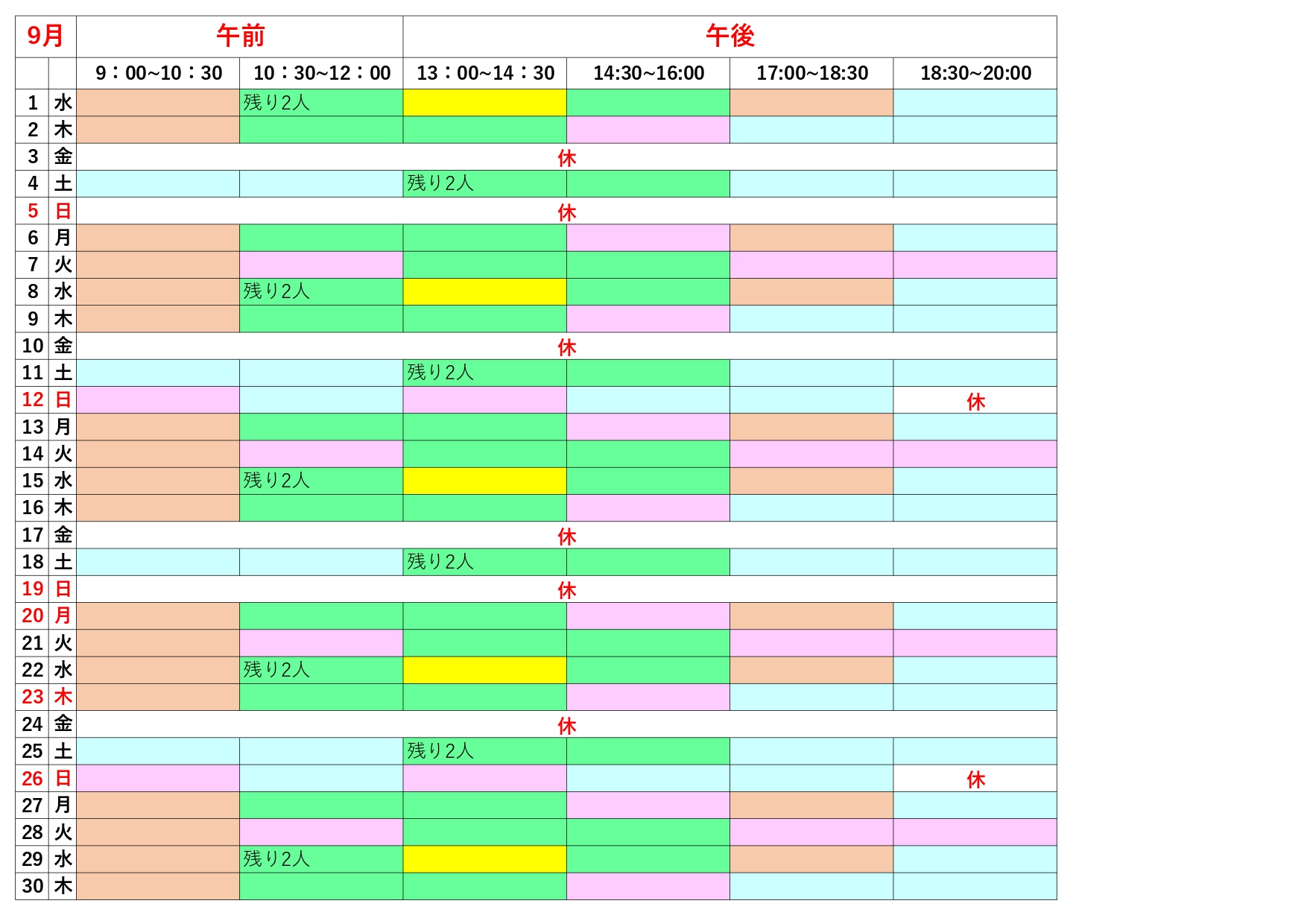 | 9月 | | 午前 | | 午後 | | | |
|---|---|---|---|---|---|---|---|
| | | 9：00~10：30 | 10：30~12：00 | 13：00~14：30 | 14:30~16:00 | 17:00~18:30 | 18:30~20:00 |
| 1 | 水 | | 残り2人 | | | | |
| 2 | 木 | | | | | | |
| 3 | 金 | 休 | | | | | |
| 4 | 土 | | | 残り2人 | | | |
| 5 | 日 | 休 | | | | | |
| 6 | 月 | | | | | | |
| 7 | 火 | | | | | | |
| 8 | 水 | | 残り2人 | | | | |
| 9 | 木 | | | | | | |
| 10 | 金 | 休 | | | | | |
| 11 | 土 | | | 残り2人 | | | |
| 12 | 日 | | | | | | 休 |
| 13 | 月 | | | | | | |
| 14 | 火 | | | | | | |
| 15 | 水 | | 残り2人 | | | | |
| 16 | 木 | | | | | | |
| 17 | 金 | 休 | | | | | |
| 18 | 土 | | | 残り2人 | | | |
| 19 | 日 | 休 | | | | | |
| 20 | 月 | | | | | | |
| 21 | 火 | | | | | | |
| 22 | 水 | | 残り2人 | | | | |
| 23 | 木 | | | | | | |
| 24 | 金 | 休 | | | | | |
| 25 | 土 | | | 残り2人 | | | |
| 26 | 日 | | | | | | 休 |
| 27 | 月 | | | | | | |
| 28 | 火 | | | | | | |
| 29 | 水 | | 残り2人 | | | | |
| 30 | 木 | | | | | | |